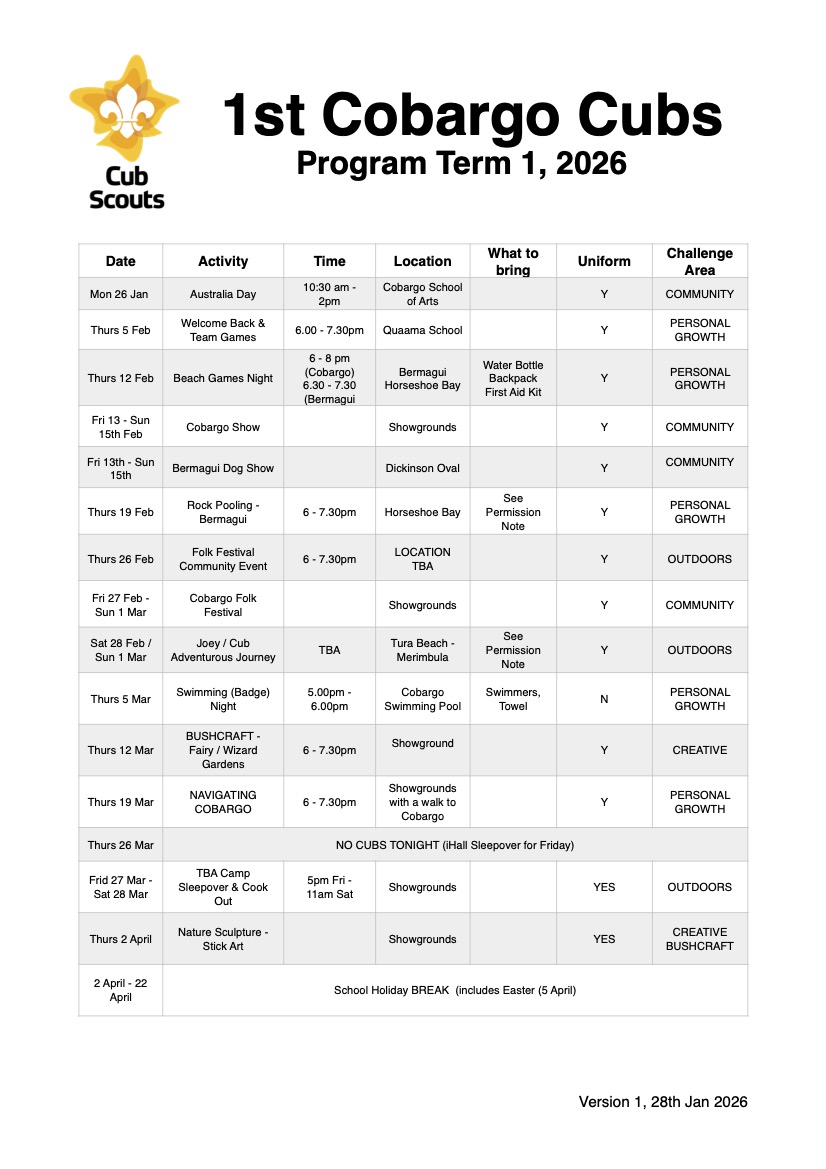 Cub Scouts

1st Cobargo Cubs
Program Term 1, 2026

| Date | Activity | Time | Location | What to bring | Uniform | Challenge Area |
|---|---|---|---|---|---|---|
| Mon 26 Jan | Australia Day | 10:30 am - 2pm | Cobargo School of Arts | | Y | COMMUNITY |
| Thurs 5 Feb | Welcome Back & Team Games | 6.00 - 7.30pm | Quaama School | | Y | PERSONAL GROWTH |
| Thurs 12 Feb | Beach Games Night | 6 - 8 pm (Cobargo) 6.30 - 7.30 (Bermagui | Bermagui Horseshoe Bay | Water Bottle Backpack First Aid Kit | Y | PERSONAL GROWTH |
| Fri 13 - Sun 15th Feb | Cobargo Show | | Showgrounds | | Y | COMMUNITY |
| Fri 13th - Sun 15th | Bermagui Dog Show | | Dickinson Oval | | Y | COMMUNITY |
| Thurs 19 Feb | Rock Pooling - Bermagui | 6 - 7.30pm | Horseshoe Bay | See Permission Note | Y | PERSONAL GROWTH |
| Thurs 26 Feb | Folk Festival Community Event | 6 - 7.30pm | LOCATION TBA | | Y | OUTDOORS |
| Fri 27 Feb - Sun 1 Mar | Cobargo Folk Festival | | Showgrounds | | Y | COMMUNITY |
| Sat 28 Feb / Sun 1 Mar | Joey / Cub Adventurous Journey | TBA | Tura Beach - Merimbula | See Permission Note | Y | OUTDOORS |
| Thurs 5 Mar | Swimming (Badge) Night | 5.00pm - 6.00pm | Cobargo Swimming Pool | Swimmers, Towel | N | PERSONAL GROWTH |
| Thurs 12 Mar | BUSHCRAFT - Fairy / Wizard Gardens | 6 - 7.30pm | Showground | | Y | CREATIVE |
| Thurs 19 Mar | NAVIGATING COBARGO | 6 - 7.30pm | Showgrounds with a walk to Cobargo | | Y | PERSONAL GROWTH |
| Thurs 26 Mar | NO CUBS TONIGHT (iHall Sleepover for Friday) | | | | | |
| Frid 27 Mar - Sat 28 Mar | TBA Camp Sleepover & Cook Out | 5pm Fri - 11am Sat | Showgrounds | | YES | OUTDOORS |
| Thurs 2 April | Nature Sculpture - Stick Art | | Showgrounds | | YES | CREATIVE BUSHCRAFT |
| 2 April - 22 April | School Holiday BREAK (includes Easter (5 April) | | | | | |

Version 1, 28th Jan 2026